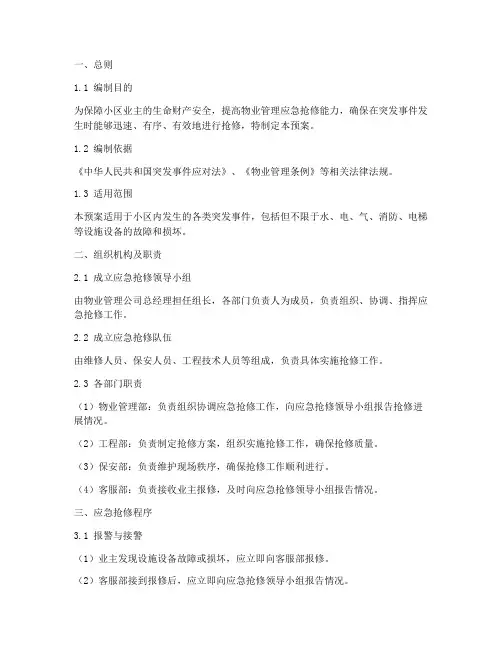 一、总则

1.1 编制目的

为保障小区业主的生命财产安全，提高物业管理应急抢修能力，确保在突发事件发生时能够迅速、有序、有效地进行抢修，特制定本预案。

1.2 编制依据

《中华人民共和国突发事件应对法》、《物业管理条例》等相关法律法规。

1.3 适用范围

本预案适用于小区内发生的各类突发事件，包括但不限于水、电、气、消防、电梯等设施设备的故障和损坏。

二、组织机构及职责

2.1 成立应急抢修领导小组

由物业管理公司总经理担任组长，各部门负责人为成员，负责组织、协调、指挥应急抢修工作。

2.2 成立应急抢修队伍

由维修人员、保安人员、工程技术人员等组成，负责具体实施抢修工作。

2.3 各部门职责

（1）物业管理部：负责组织协调应急抢修工作，向应急抢修领导小组报告抢修进展情况。

（2）工程部：负责制定抢修方案，组织实施抢修工作，确保抢修质量。

（3）保安部：负责维护现场秩序，确保抢修工作顺利进行。

（4）客服部：负责接收业主报修，及时向应急抢修领导小组报告情况。

三、应急抢修程序

3.1 报警与接警

（1）业主发现设施设备故障或损坏，应立即向客服部报修。

（2）客服部接到报修后，应立即向应急抢修领导小组报告情况。